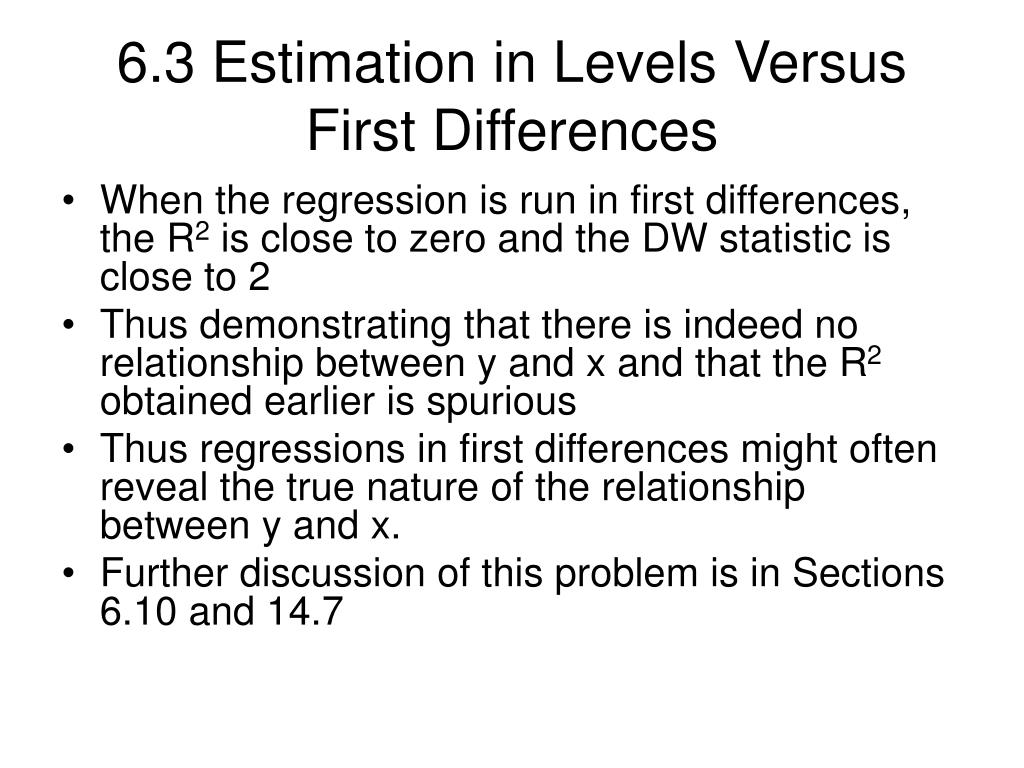 6.3 Estimation in Levels Versus First Differences

• When the regression is run in first differences, the $R^2$ is close to zero and the DW statistic is close to 2
• Thus demonstrating that there is indeed no relationship between y and x and that the $R^2$ obtained earlier is spurious
• Thus regressions in first differences might often reveal the true nature of the relationship between y and x.
• Further discussion of this problem is in Sections 6.10 and 14.7